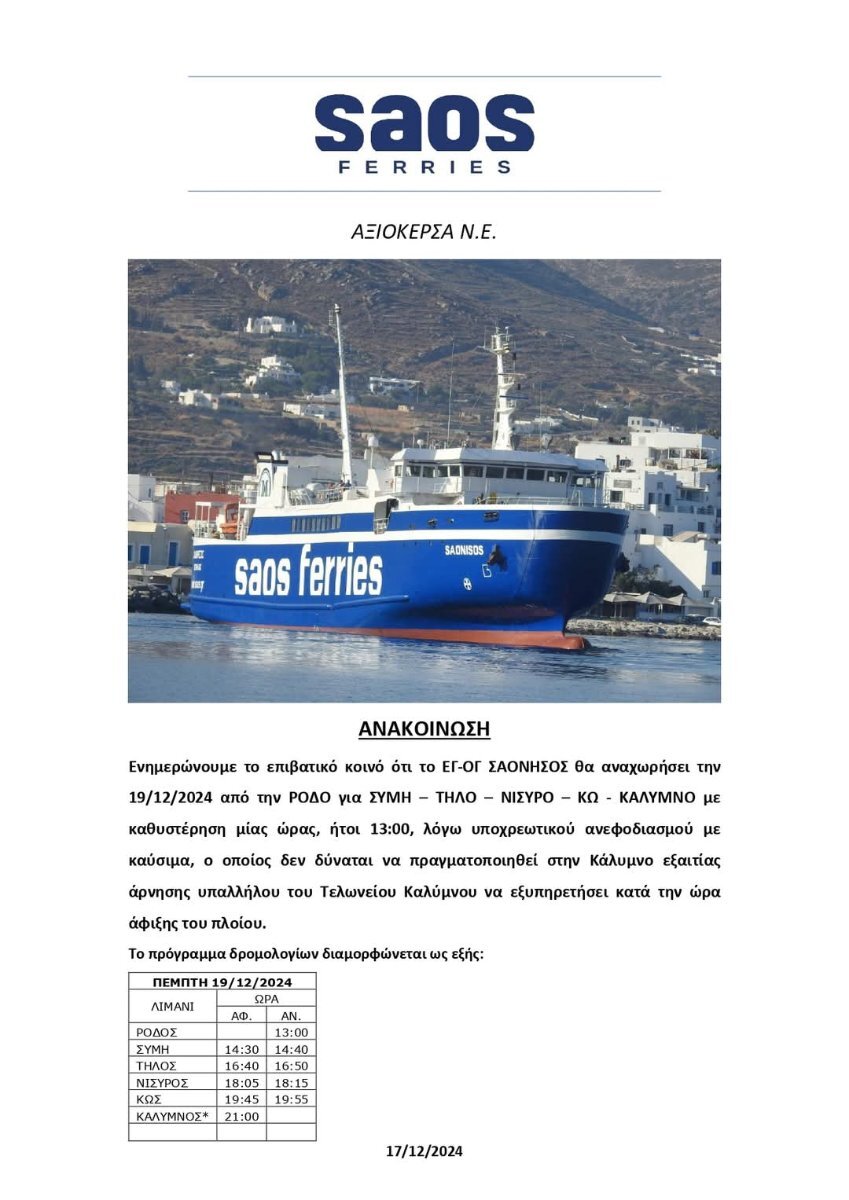 saos
FERRIES

ΑΞΙΟΚΕΡΣΑ Ν.Ε.

saos ferries
SAONISOS

ΑΝΑΚΟΙΝΩΣΗ

Ενημερώνουμε το επιβατικό κοινό ότι το ΕΓ-ΟΓ ΣΑΟΝΗΣΟΣ θα αναχωρήσει την 19/12/2024 από την ΡΟΔΟ για ΣΥΜΗ – ΤΗΛΟ – ΝΙΣΥΡΟ – ΚΩ - ΚΑΛΥΜΝΟ με καθυστέρηση μίας ώρας, ήτοι 13:00, λόγω υποχρεωτικού ανεφοδιασμού με καύσιμα, ο οποίος δεν δύναται να πραγματοποιηθεί στην Κάλυμνο εξαιτίας άρνησης υπαλλήλου του Τελωνείου Καλύμνου να εξυπηρετήσει κατά την ώρα άφιξης του πλοίου.

Το πρόγραμμα δρομολογίων διαμορφώνεται ως εξής:

| ΠΕΜΠΤΗ 19/12/2024 | | |
|---|---|---|
| ΛΙΜΑΝΙ | ΩΡΑ | |
| | ΑΦ. | ΑΝ. |
| ΡΟΔΟΣ | | 13:00 |
| ΣΥΜΗ | 14:30 | 14:40 |
| ΤΗΛΟΣ | 16:40 | 16:50 |
| ΝΙΣΥΡΟΣ | 18:05 | 18:15 |
| ΚΩΣ | 19:45 | 19:55 |
| ΚΑΛΥΜΝΟΣ* | 21:00 | |
| | | |

17/12/2024